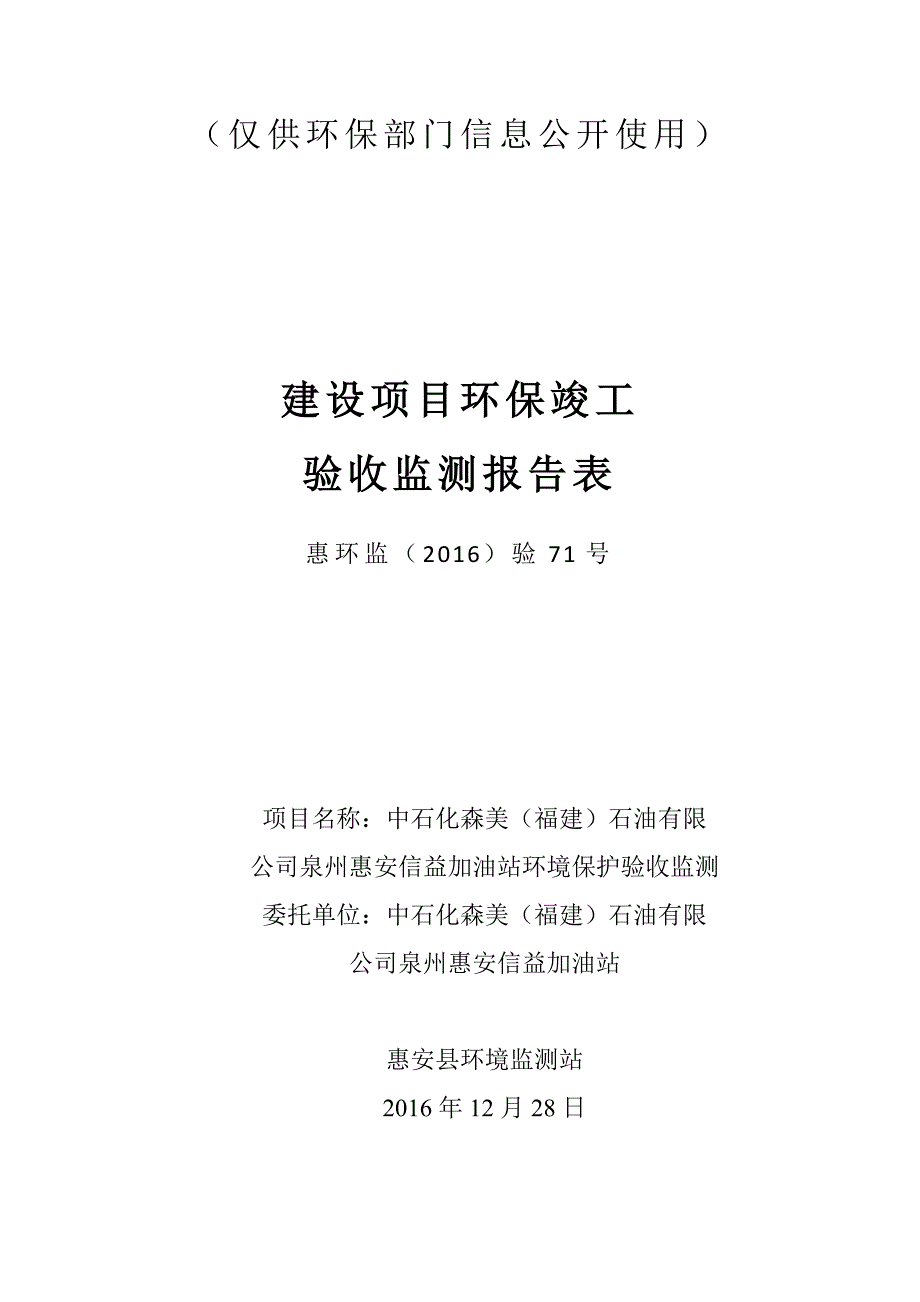 （仅供环保部门信息公开使用）

建设项目环保竣工
验收监测报告表

惠环监（2016）验 71 号

项目名称：中石化森美（福建）石油有限公司泉州惠安信益加油站环境保护验收监测
委托单位：中石化森美（福建）石油有限公司泉州惠安信益加油站

惠安县环境监测站
2016 年 12 月 28 日